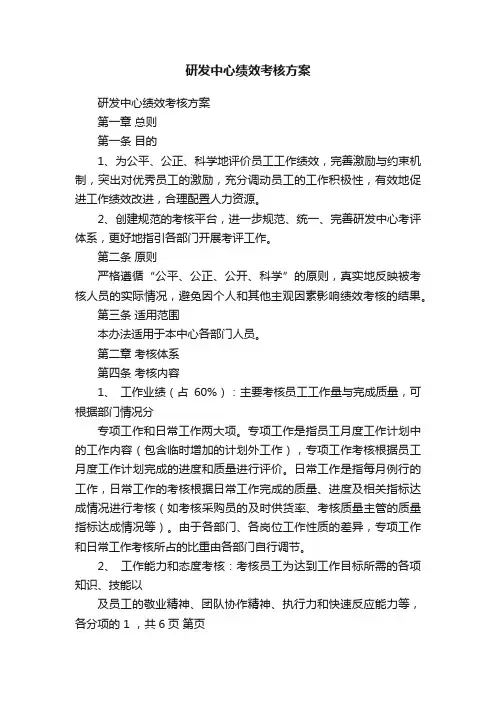 研发中心绩效考核方案

研发中心绩效考核方案

第一章 总则

第一条 目的

1、为公平、公正、科学地评价员工工作绩效，完善激励与约束机制，突出对优秀员工的激励，充分调动员工的工作积极性，有效地促进工作绩效改进，合理配置人力资源。

2、创建规范的考核平台，进一步规范、统一、完善研发中心考评体系，更好地指引各部门开展考评工作。

第二条 原则

严格遵循“公平、公正、公开、科学”的原则，真实地反映被考核人员的实际情况，避免因个人和其他主观因素影响绩效考核的结果。

第三条 适用范围

本办法适用于本中心各部门人员。

第二章 考核体系

第四条 考核内容

1、 工作业绩（占 60%）：主要考核员工工作量与完成质量，可根据部门情况分

专项工作和日常工作两大项。专项工作是指员工月度工作计划中的工作内容（包含临时增加的计划外工作），专项工作考核根据员工月度工作计划完成的进度和质量进行评价。日常工作是指每月例行的工作，日常工作的考核根据日常工作完成的质量、进度及相关指标达成情况进行考核（如考核采购员的及时供货率、考核质量主管的质量指标达成情况等）。由于各部门、各岗位工作性质的差异，专项工作和日常工作考核所占的比重由各部门自行调节。

2、 工作能力和态度考核：考核员工为达到工作目标所需的各项知识、技能以

及员工的敬业精神、团队协作精神、执行力和快速反应能力等，各分项的 1 ，共 6 页 第页